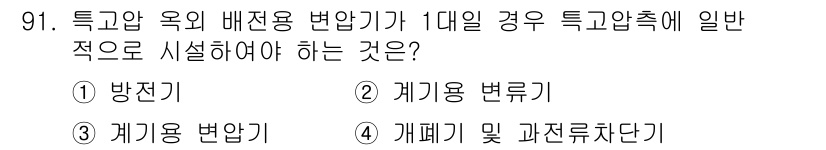 91. 특고압 옥외 배전용 변압기가 1대일 경우 특고압측에 일반적으로 시설하여야 하는 것은?

① 방전기
② 계기용 변류기
③ 계기용 변압기
④ 개폐기 및 과전류차단기